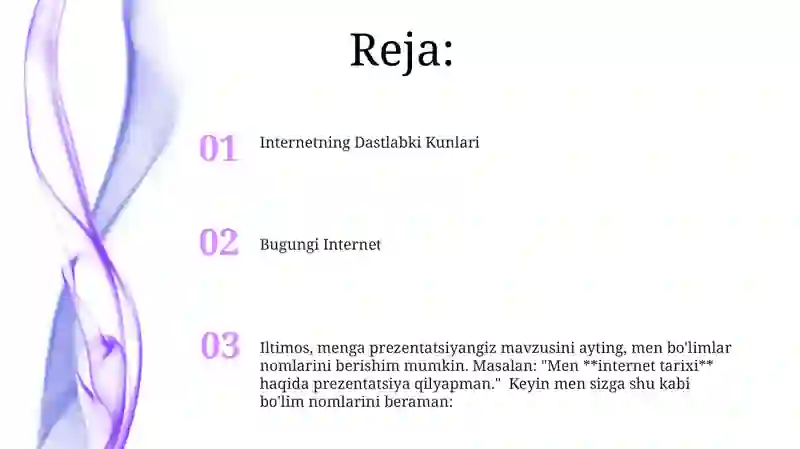 Reja:

01 Internetning Dastlabki Kunlari

02 Bugungi Internet

03 Iltimos, menga prezentatsiyangiz mavzusini ayting, men bo'limlar nomlarini berishim mumkin. Masalan: "Men **internet tarixi** haqida prezentatsiya qilyapman." Keyin men sizga shu kabi bo'lim nomlarini beraman: